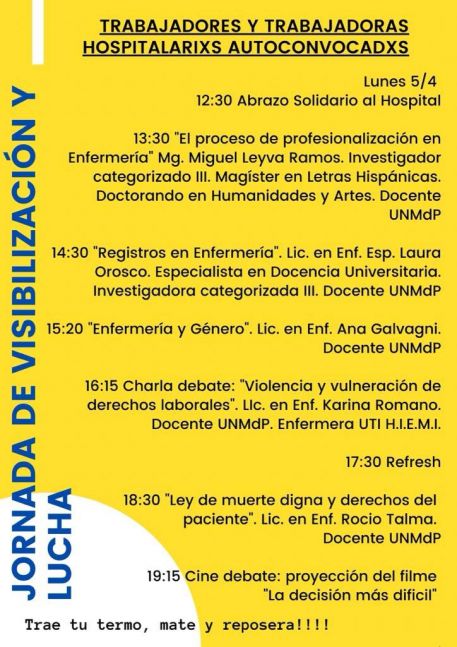 JORNADA DE VISIBILIZACIÓN Y LUCHA

TRABAJADORES Y TRABAJADORAS HOSPITALARIXS AUTOCONVOCADXS

Lunes 5/4

12:30 Abrazo Solidario al Hospital

13:30 "El proceso de profesionalización en Enfermería" Mg. Miguel Leyva Ramos. Investigador categorizado III. Magíster en Letras Hispánicas. Doctorando en Humanidades y Artes. Docente UNMdP

14:30 "Registros en Enfermería". Lic. en Enf. Esp. Laura Orosco. Especialista en Docencia Universitaria. Investigadora categorizada III. Docente UNMdP

15:20 "Enfermería y Género". Lic. en Enf. Ana Galvagni. Docente UNMdP

16:15 Charla debate: "Violencia y vulneración de derechos laborales". LIc. en Enf. Karina Romano. Docente UNMdP. Enfermera UTI H.I.E.M.I.

17:30 Refresh

18:30 "Ley de muerte digna y derechos del paciente". Lic. en Enf. Rocio Talma. Docente UNMdP

19:15 Cine debate: proyección del filme "La decisión más dificil"

Trae tu termo, mate y reposera!!!!